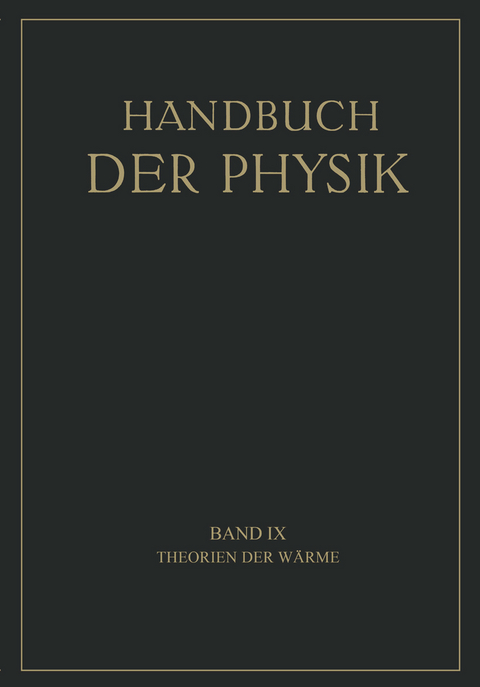 HANDBUCH
DER PHYSIK

BAND IX
THEORIEN DER WÄRME